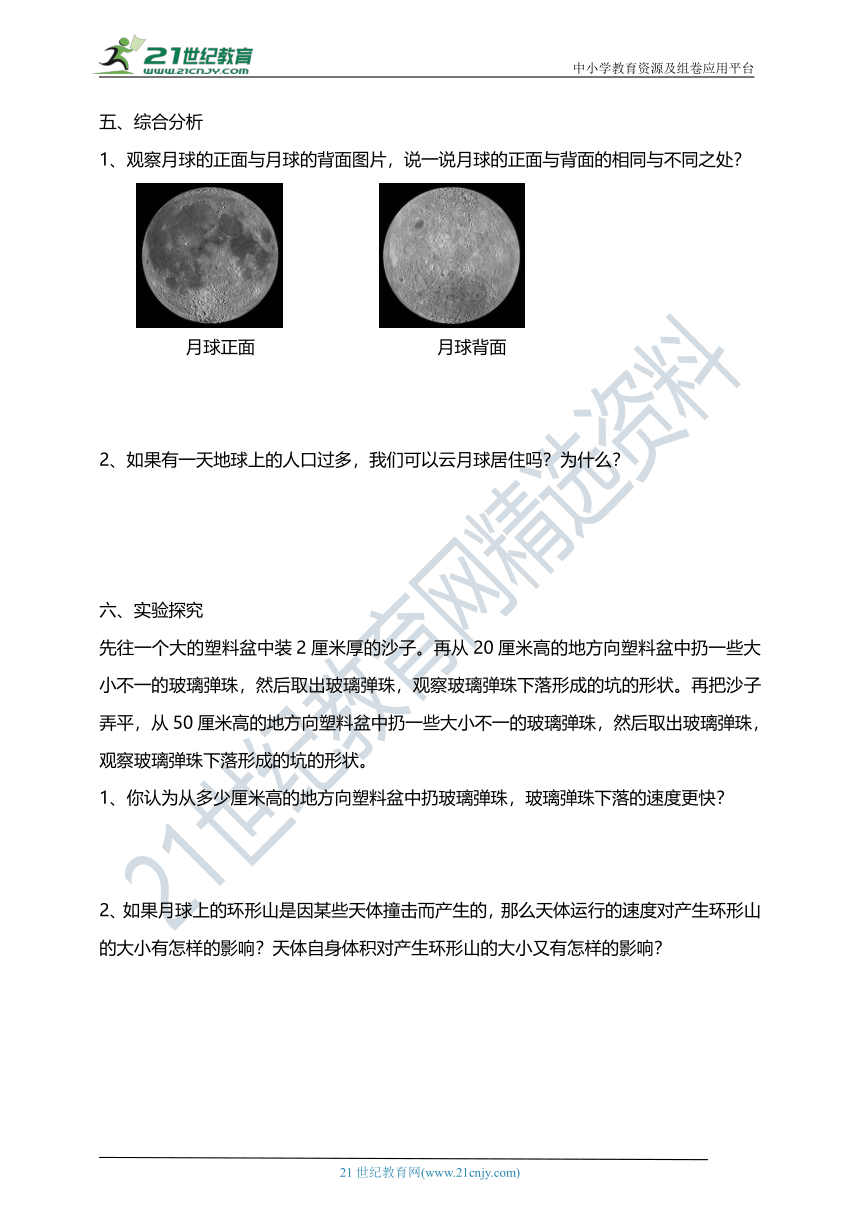 21世纪教育
www.21cnjy.com

中小学教育资源及组卷应用平台

五、综合分析

1、观察月球的正面与月球的背面图片，说一说月球的正面与背面的相同与不同之处？

月球正面

月球背面

2、如果有一天地球上的人口过多，我们可以云月球居住吗？为什么？

六、实验探究

先往一个大的塑料盆中装 2 厘米厚的沙子。再从 20 厘米高的地方向塑料盆中扔一些大小不一的玻璃弹珠，然后取出玻璃弹珠，观察玻璃弹珠下落形成的坑的形状。再把沙子弄平，从 50 厘米高的地方向塑料盆中扔一些大小不一的玻璃弹珠，然后取出玻璃弹珠，观察玻璃弹珠下落形成的坑的形状。

1、你认为从多少厘米高的地方向塑料盆中扔玻璃弹珠，玻璃弹珠下落的速度更快？

2、如果月球上的环形山是因某些天体撞击而产生的，那么天体运行的速度对产生环形山的大小有怎样的影响？天体自身体积对产生环形山的大小又有怎样的影响？

21世纪教育网精选资料

21 世纪教育网(www.21cnjy.com)